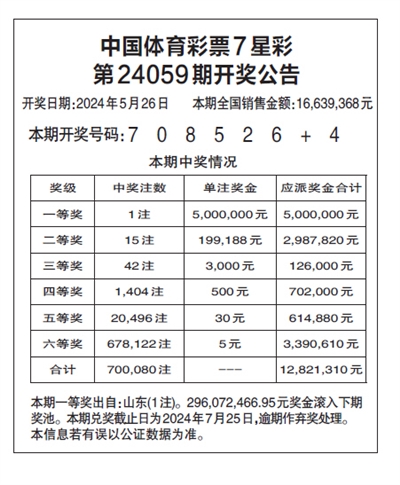 中国体育彩票7星彩
第24059期开奖公告

开奖日期:2024年5月26日　本期全国销售金额:16,639,368元

本期开奖号码:7 0 8 5 2 6 + 4

本期中奖情况

| 奖级 | 中奖注数 | 单注奖金 | 应派奖金合计 |
|---|---|---|---|
| 一等奖 | 1注 | 5,000,000元 | 5,000,000元 |
| 二等奖 | 15注 | 199,188元 | 2,987,820元 |
| 三等奖 | 42注 | 3,000元 | 126,000元 |
| 四等奖 | 1,404注 | 500元 | 702,000元 |
| 五等奖 | 20,496注 | 30元 | 614,880元 |
| 六等奖 | 678,122注 | 5元 | 3,390,610元 |
| 合计 | 700,080注 | --- | 12,821,310元 |

本期一等奖出自:山东(1注)。296,072,466.95元奖金滚入下期奖池。本期兑奖截止日为2024年7月25日,逾期作弃奖处理。本信息若有误以公证数据为准。